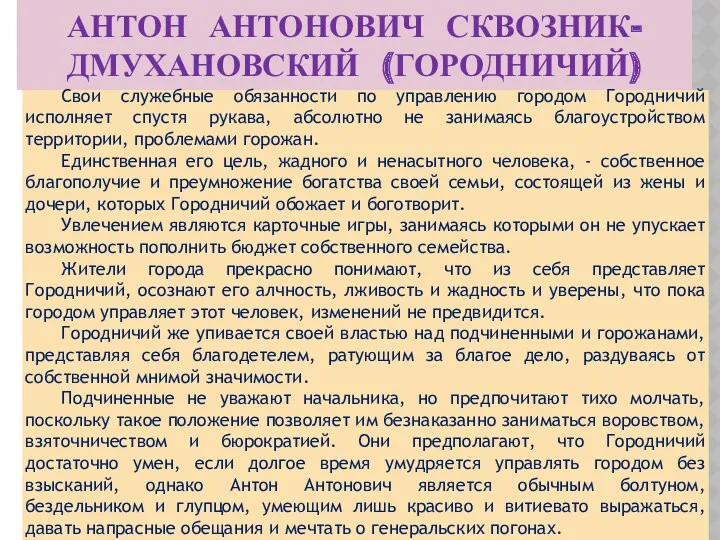 АНТОН АНТОНОВИЧ СКВОЗНИК-ДМУХАНОВСКИЙ (ГОРОДНИЧИЙ)

Свои служебные обязанности по управлению городом Городничий исполняет спустя рукава, абсолютно не занимаясь благоустройством территории, проблемами горожан.

Единственная его цель, жадного и ненасытного человека, - собственное благополучие и преумножение богатства своей семьи, состоящей из жены и дочери, которых Городничий обожает и боготворит.

Увлечением являются карточные игры, занимаясь которыми он не упускает возможность пополнить бюджет собственного семейства.

Жители города прекрасно понимают, что из себя представляет Городничий, осознают его алчность, лживость и жадность и уверены, что пока городом управляет этот человек, изменений не предвидится.

Городничий же упивается своей властью над подчиненными и горожанами, представляя себя благодетелем, ратующим за благое дело, раздуваясь от собственной мнимой значимости.

Подчиненные не уважают начальника, но предпочитают тихо молчать, поскольку такое положение позволяет им безнаказанно заниматься воровством, взяточничеством и бюрократией. Они предполагают, что Городничий достаточно умен, если долгое время умудряется управлять городом без взысканий, однако Антон Антонович является обычным болтуном, бездельником и глупцом, умеющим лишь красиво и витиевато выражаться, давать напрасные обещания и мечтать о генеральских погонах.